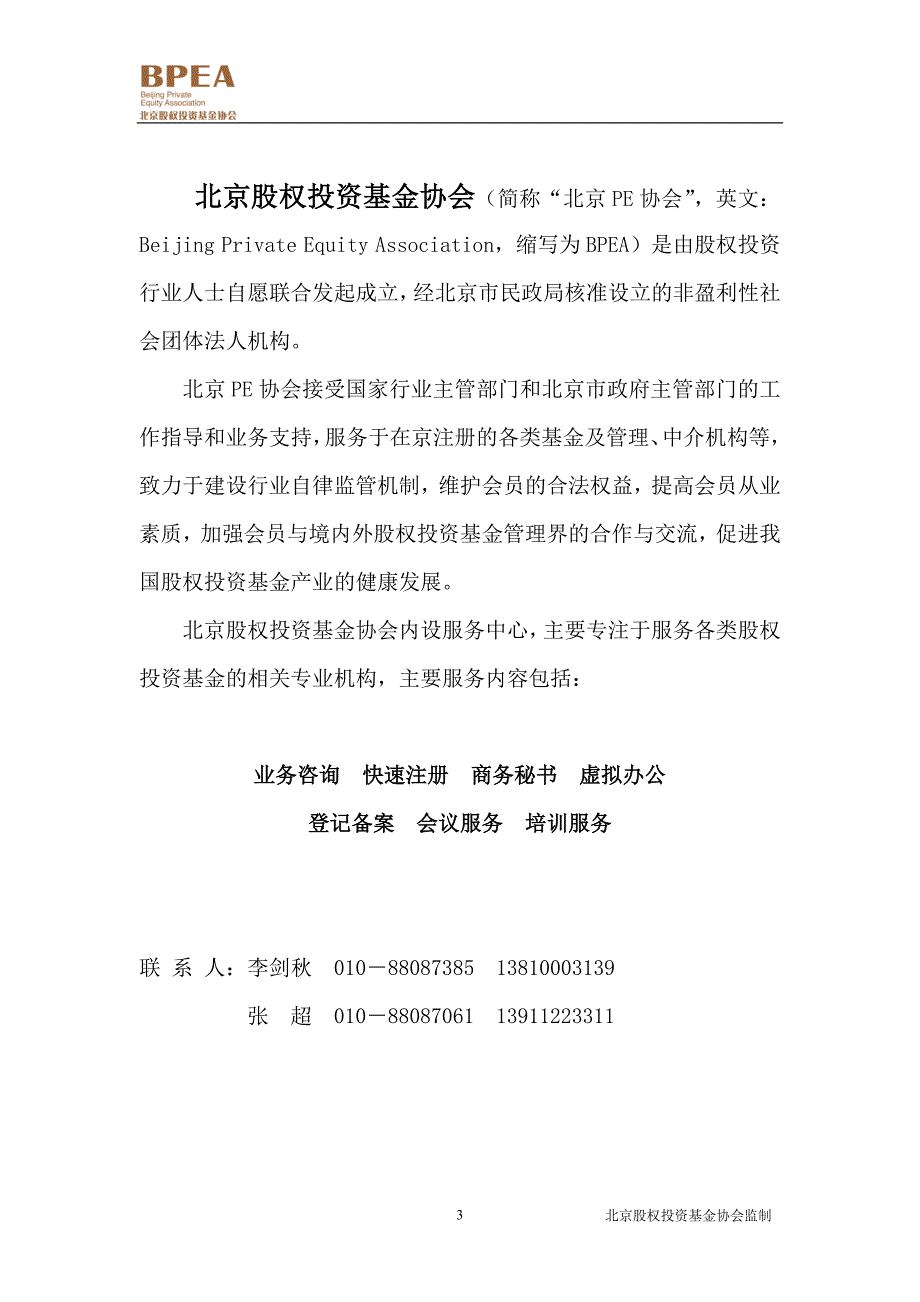 BPEA
Beijing Private
Equity Association
北京股权投资基金协会

北京股权投资基金协会（简称“北京 PE 协会”，英文：Beijing Private Equity Association，缩写为 BPEA）是由股权投资行业人士自愿联合发起成立，经北京市民政局核准设立的非盈利性社会团体法人机构。

北京 PE 协会接受国家行业主管部门和北京市政府主管部门的工作指导和业务支持，服务于在京注册的各类基金及管理、中介机构等，致力于建设行业自律监管机制，维护会员的合法权益，提高会员从业素质，加强会员与境内外股权投资基金管理界的合作与交流，促进我国股权投资基金产业的健康发展。

北京股权投资基金协会内设服务中心，主要专注于服务各类股权投资基金的相关专业机构，主要服务内容包括：

业务咨询　快速注册　商务秘书　虚拟办公
登记备案　会议服务　培训服务

联 系 人：李剑秋　010－88087385　13810003139
张　超　010－88087061　13911223311

3

北京股权投资基金协会监制